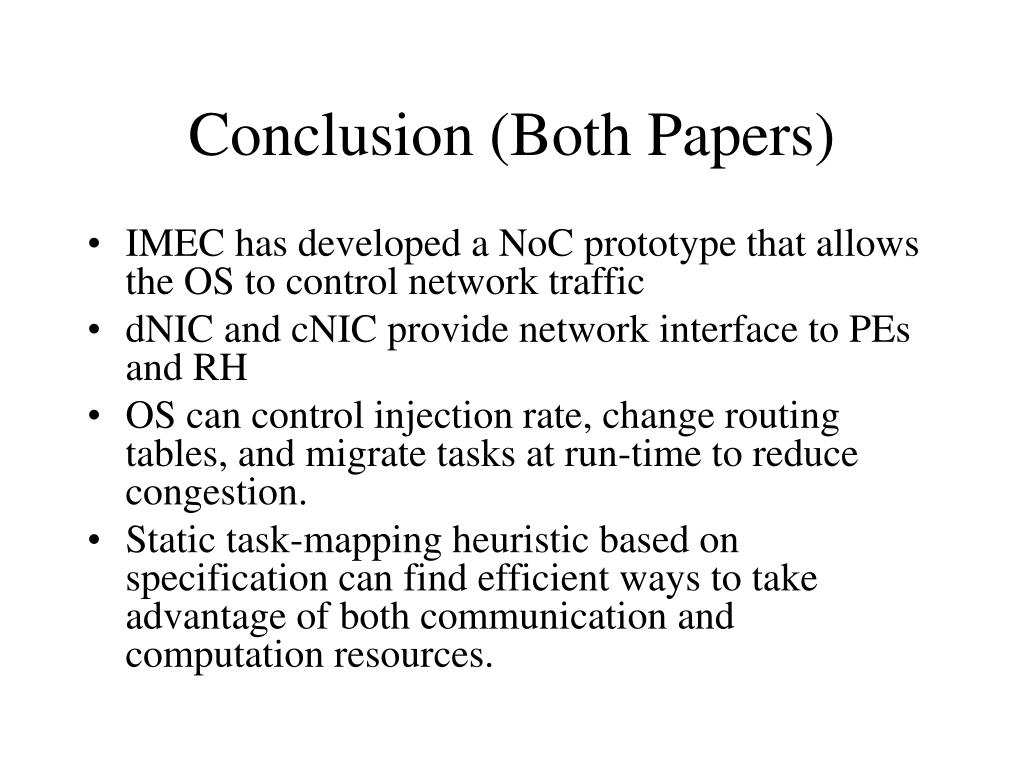 Conclusion (Both Papers)

• IMEC has developed a NoC prototype that allows the OS to control network traffic
• dNIC and cNIC provide network interface to PEs and RH
• OS can control injection rate, change routing tables, and migrate tasks at run-time to reduce congestion.
• Static task-mapping heuristic based on specification can find efficient ways to take advantage of both communication and computation resources.